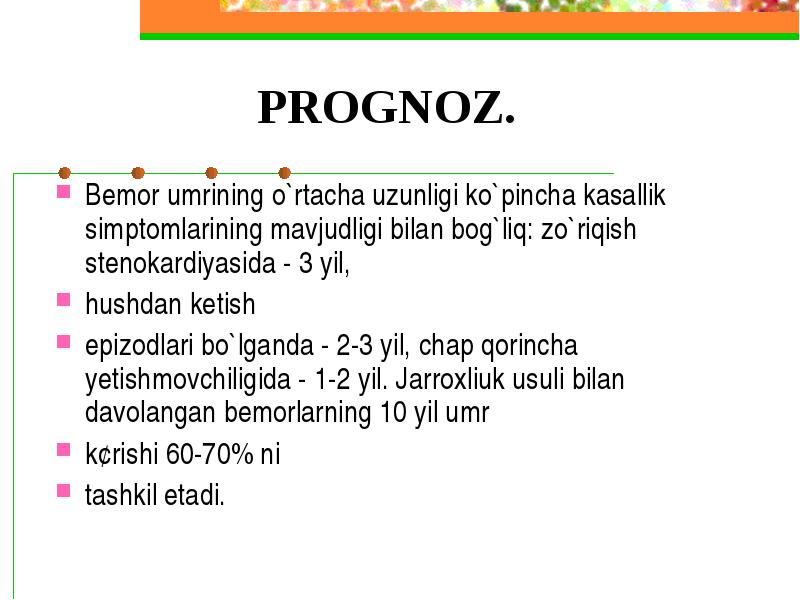 PROGNOZ.

Bemor umrining o`rtacha uzunligi ko`pincha kasallik simptomlarining mavjudligi bilan bog`liq: zo`riqish stenokardiyasida - 3 yil,

hushdan ketish

epizodlari bo`lganda - 2-3 yil, chap qorincha yetishmovchiligida - 1-2 yil. Jarroxliuk usuli bilan davolangan bemorlarning 10 yil umr

k¢rishi 60-70% ni

tashkil etadi.